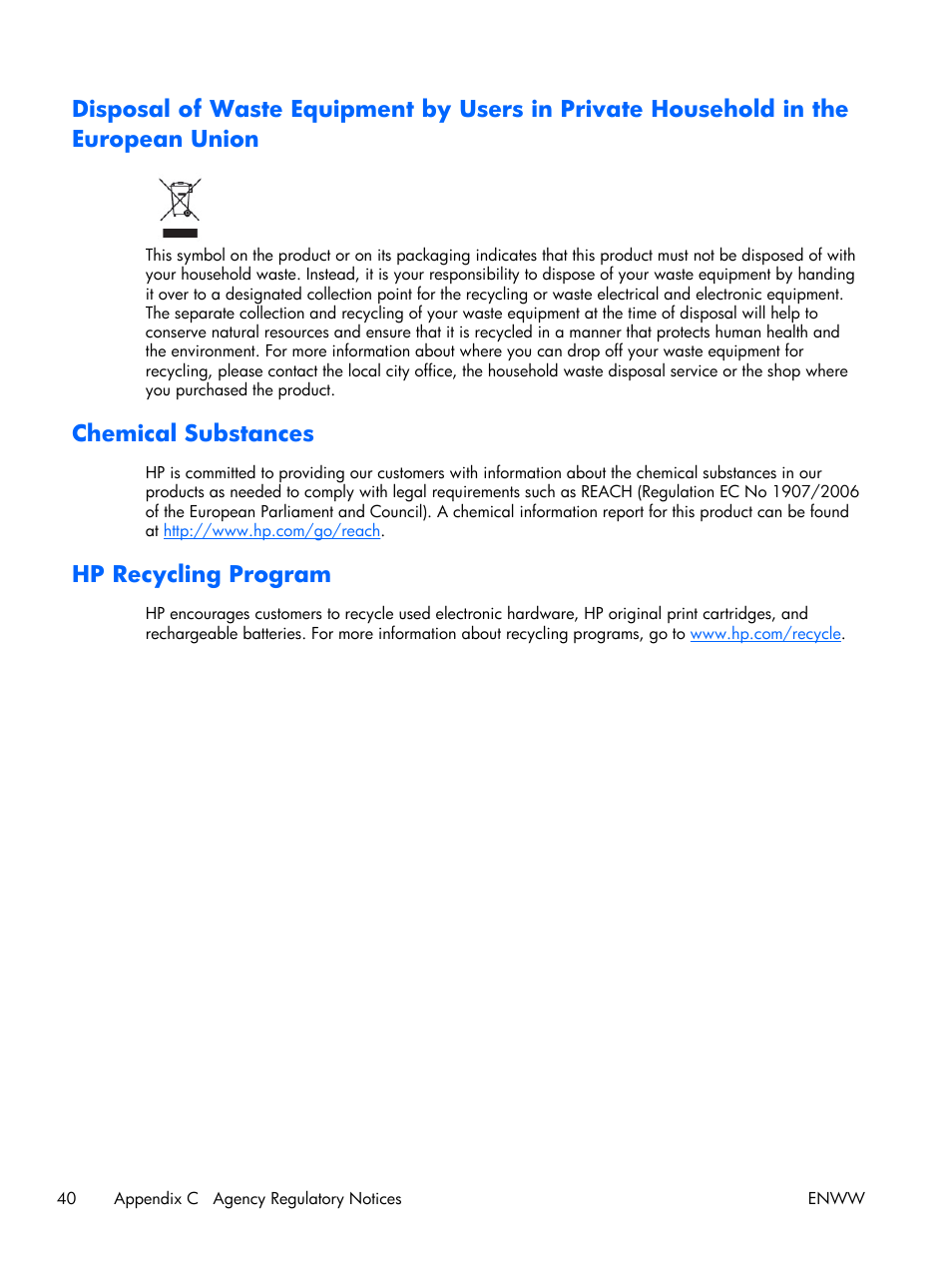 Disposal of Waste Equipment by Users in Private Household in the European Union

This symbol on the product or on its packaging indicates that this product must not be disposed of with your household waste. Instead, it is your responsibility to dispose of your waste equipment by handing it over to a designated collection point for the recycling or waste electrical and electronic equipment. The separate collection and recycling of your waste equipment at the time of disposal will help to conserve natural resources and ensure that it is recycled in a manner that protects human health and the environment. For more information about where you can drop off your waste equipment for recycling, please contact the local city office, the household waste disposal service or the shop where you purchased the product.

Chemical Substances

HP is committed to providing our customers with information about the chemical substances in our products as needed to comply with legal requirements such as REACH (Regulation EC No 1907/2006 of the European Parliament and Council). A chemical information report for this product can be found at http://www.hp.com/go/reach.

HP Recycling Program

HP encourages customers to recycle used electronic hardware, HP original print cartridges, and rechargeable batteries. For more information about recycling programs, go to www.hp.com/recycle.

40 Appendix C Agency Regulatory Notices ENWW